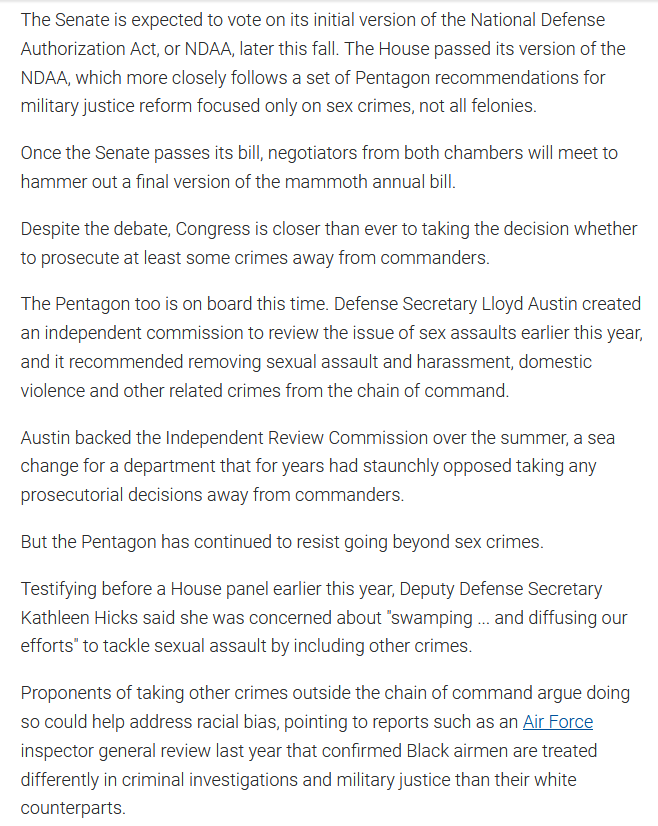 The Senate is expected to vote on its initial version of the National Defense Authorization Act, or NDAA, later this fall. The House passed its version of the NDAA, which more closely follows a set of Pentagon recommendations for military justice reform focused only on sex crimes, not all felonies.

Once the Senate passes its bill, negotiators from both chambers will meet to hammer out a final version of the mammoth annual bill.

Despite the debate, Congress is closer than ever to taking the decision whether to prosecute at least some crimes away from commanders.

The Pentagon too is on board this time. Defense Secretary Lloyd Austin created an independent commission to review the issue of sex assaults earlier this year, and it recommended removing sexual assault and harassment, domestic violence and other related crimes from the chain of command.

Austin backed the Independent Review Commission over the summer, a sea change for a department that for years had staunchly opposed taking any prosecutorial decisions away from commanders.

But the Pentagon has continued to resist going beyond sex crimes.

Testifying before a House panel earlier this year, Deputy Defense Secretary Kathleen Hicks said she was concerned about "swamping ... and diffusing our efforts" to tackle sexual assault by including other crimes.

Proponents of taking other crimes outside the chain of command argue doing so could help address racial bias, pointing to reports such as an Air Force inspector general review last year that confirmed Black airmen are treated differently in criminal investigations and military justice than their white counterparts.